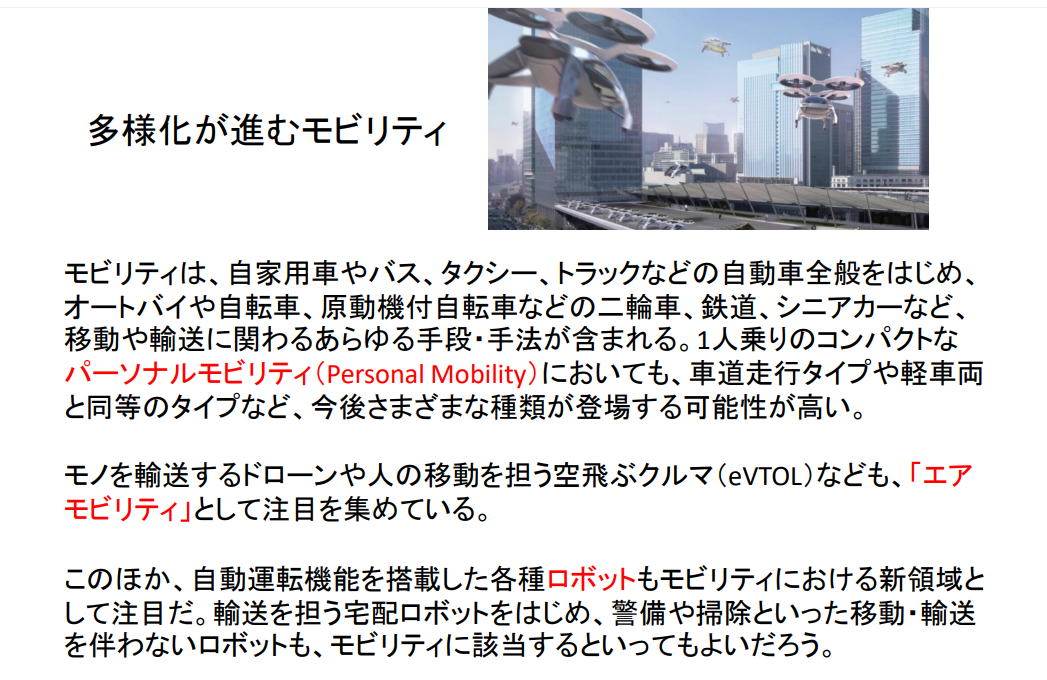 多様化が進むモビリティ

モビリティは、自家用車やバス、タクシー、トラックなどの自動車全般をはじめ、オートバイや自転車、原動機付自転車などの二輪車、鉄道、シニアカーなど、移動や輸送に関わるあらゆる手段・手法が含まれる。1人乗りのコンパクトなパーソナルモビリティ（Personal Mobility）においても、車道走行タイプや軽車両と同等のタイプなど、今後さまざまな種類が登場する可能性が高い。

モノを輸送するドローンや人の移動を担う空飛ぶクルマ（eVTOL）なども、「エアモビリティ」として注目を集めている。

このほか、自動運転機能を搭載した各種ロボットもモビリティにおける新領域として注目だ。輸送を担う宅配ロボットをはじめ、警備や掃除といった移動・輸送を伴わないロボットも、モビリティに該当するといってもよいだろう。